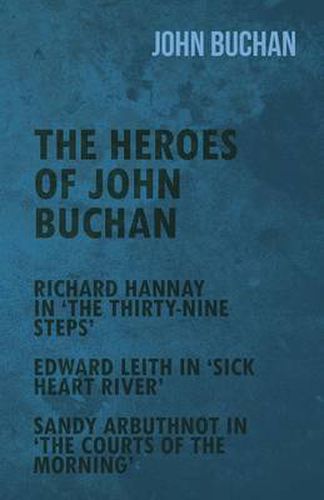 JOHN BUCHAN

THE HEROES OF JOHN BUCHAN

RICHARD HANNAY IN 'THE THIRTY-NINE STEPS'

EDWARD LEITH IN 'SICK HEART RIVER'

SANDY ARBUTHNOT IN 'THE COURTS OF THE MORNING'